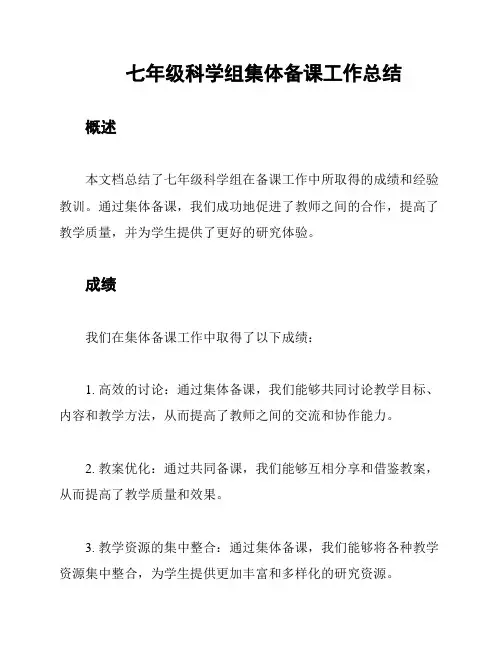 七年级科学组集体备课工作总结

概述

本文档总结了七年级科学组在备课工作中所取得的成绩和经验教训。通过集体备课，我们成功地促进了教师之间的合作，提高了教学质量，并为学生提供了更好的研究体验。

成绩

我们在集体备课工作中取得了以下成绩：

1. 高效的讨论：通过集体备课，我们能够共同讨论教学目标、内容和教学方法，从而提高了教师之间的交流和协作能力。

2. 教案优化：通过共同备课，我们能够互相分享和借鉴教案，从而提高了教学质量和效果。

3. 教学资源的集中整合：通过集体备课，我们能够将各种教学资源集中整合，为学生提供更加丰富和多样化的研究资源。